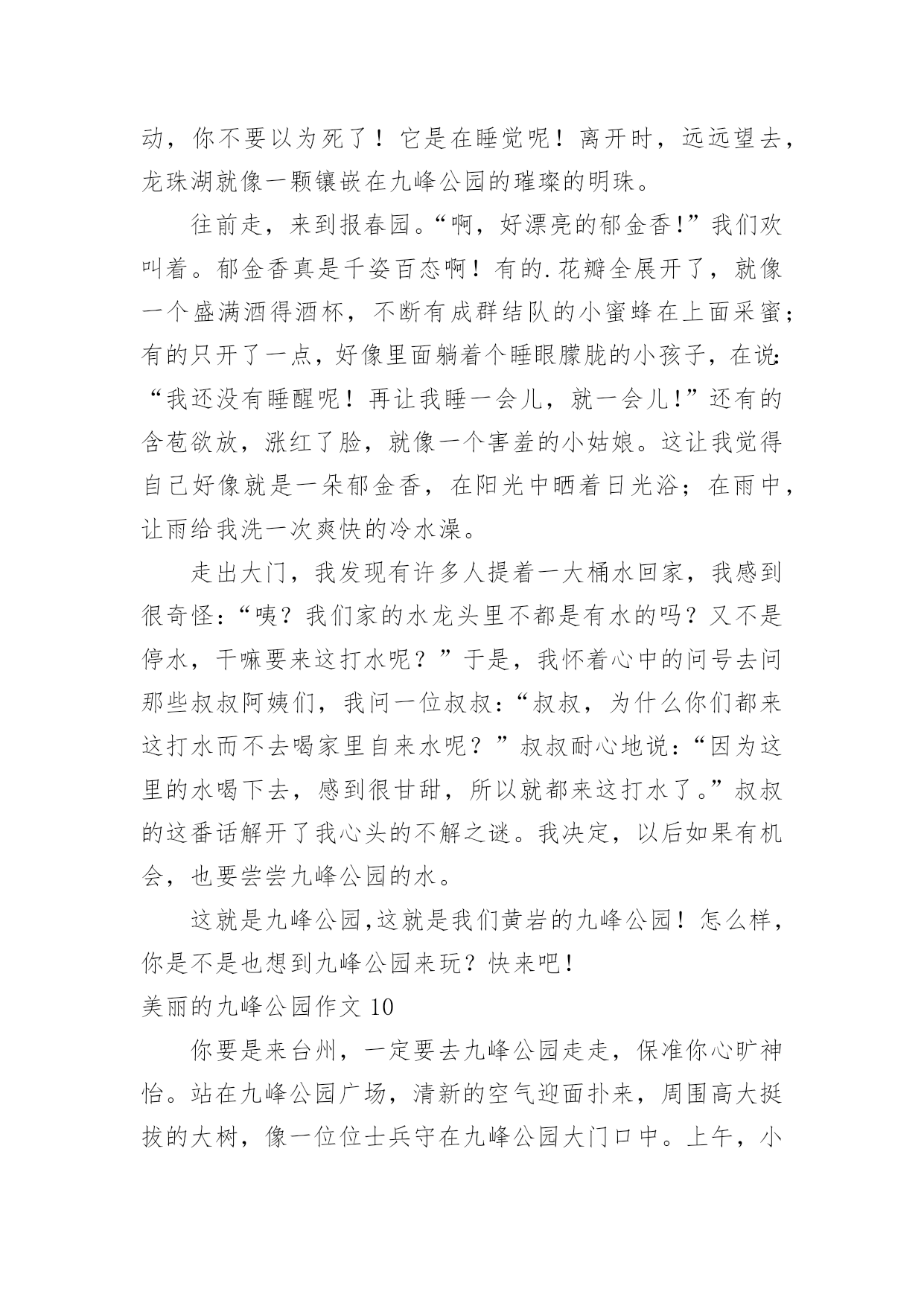 动，你不要以为死了！它是在睡觉呢！离开时，远远望去，龙珠湖就像一颗镶嵌在九峰公园的璀璨的明珠。

往前走，来到报春园。“啊，好漂亮的郁金香!”我们欢叫着。郁金香真是千姿百态啊！有的.花瓣全展开了，就像一个盛满酒得酒杯，不断有成群结队的小蜜蜂在上面采蜜；有的只开了一点，好像里面躺着个睡眼朦胧的小孩子，在说:“我还没有睡醒呢！再让我睡一会儿，就一会儿!”还有的含苞欲放，涨红了脸，就像一个害羞的小姑娘。这让我觉得自己好像就是一朵郁金香，在阳光中晒着日光浴；在雨中，让雨给我洗一次爽快的冷水澡。

走出大门，我发现有许多人提着一大桶水回家，我感到很奇怪：“咦？我们家的水龙头里不都是有水的吗？又不是停水，干嘛要来这打水呢？”于是，我怀着心中的问号去问那些叔叔阿姨们，我问一位叔叔：“叔叔，为什么你们都来这打水而不去喝家里自来水呢？”叔叔耐心地说：“因为这里的水喝下去，感到很甘甜，所以就都来这打水了。”叔叔的这番话解开了我心头的不解之谜。我决定，以后如果有机会，也要尝尝九峰公园的水。

这就是九峰公园,这就是我们黄岩的九峰公园！怎么样，你是不是也想到九峰公园来玩？快来吧!

美丽的九峰公园作文 10

你要是来台州，一定要去九峰公园走走，保准你心旷神怡。站在九峰公园广场，清新的空气迎面扑来，周围高大挺拔的大树，像一位位士兵守在九峰公园大门口中。上午，小